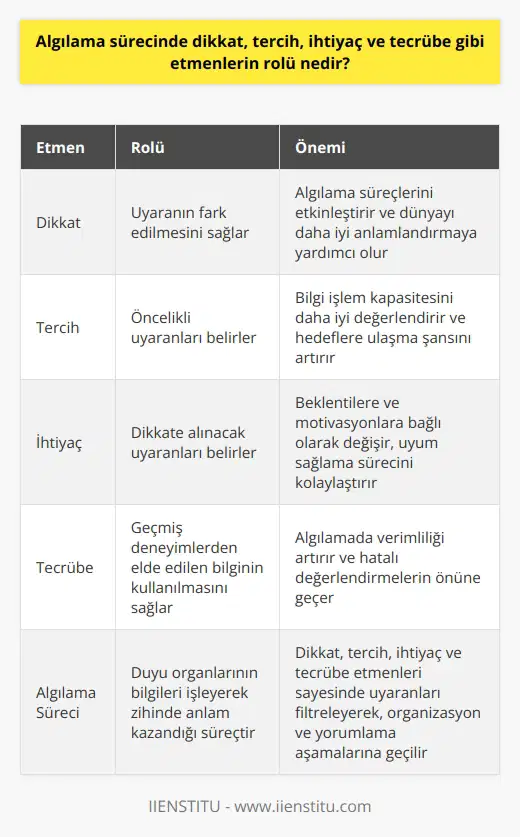 Algılama sürecinde dikkat, tercih, ihtiyaç ve tecrübe gibi etmenlerin rolü nedir?

| Etmen | Rolü | Önemi |
|---|---|---|
| Dikkat | Uyaranın fark edilmesini sağlar | Algılama süreçlerini etkinleştirir ve dünyayı daha iyi anlamlandırmaya yardımcı olur |
| Tercih | Öncelikli uyaranları belirler | Bilgi işlem kapasitesini daha iyi değerlendirir ve hedeflere ulaşma şansını artırır |
| İhtiyaç | Dikkate alınacak uyaranları belirler | Beklentilere ve motivasyonlara bağlı olarak değişir, uyum sağlama sürecini kolaylaştırır |
| Tecrübe | Geçmiş deneyimlerden elde edilen bilginin kullanılmasını sağlar | Algılamada verimliliği artırır ve hatalı değerlendirmelerin önüne geçer |
| Algılama Süreci | Duyu organlarının bilgileri işleyerek zihinde anlam kazandığı süreçtir | Dikkat, tercih, ihtiyaç ve tecrübe etmenleri sayesinde uyaranları filtreleyerek, organizasyon ve yorumlama aşamalarına geçilir |

IIENSTITU - www.iienstitu.com